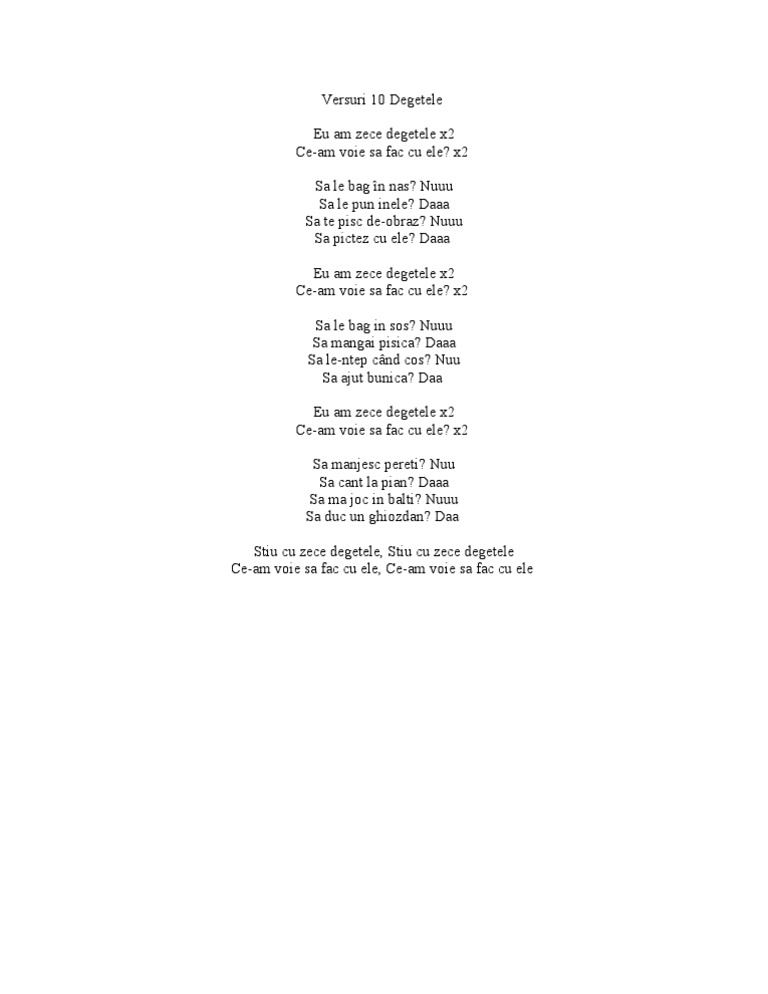 Versuri 10 Degetele

Eu am zece degetele x2
Ce-am voie sa fac cu ele? x2

Sa le bag în nas? Nuuu
Sa le pun inele? Daaa
Sa te pisc de-obraz? Nuuu
Sa pictez cu ele? Daaa

Eu am zece degetele x2
Ce-am voie sa fac cu ele? x2

Sa le bag in sos? Nuuu
Sa mangai pisica? Daaa
Sa le-ntep când cos? Nuu
Sa ajut bunica? Daa

Eu am zece degetele x2
Ce-am voie sa fac cu ele? x2

Sa manjesc pereti? Nuu
Sa cant la pian? Daaa
Sa ma joc in balti? Nuuu
Sa duc un ghiozdan? Daa

Stiu cu zece degetele, Stiu cu zece degetele
Ce-am voie sa fac cu ele, Ce-am voie sa fac cu ele